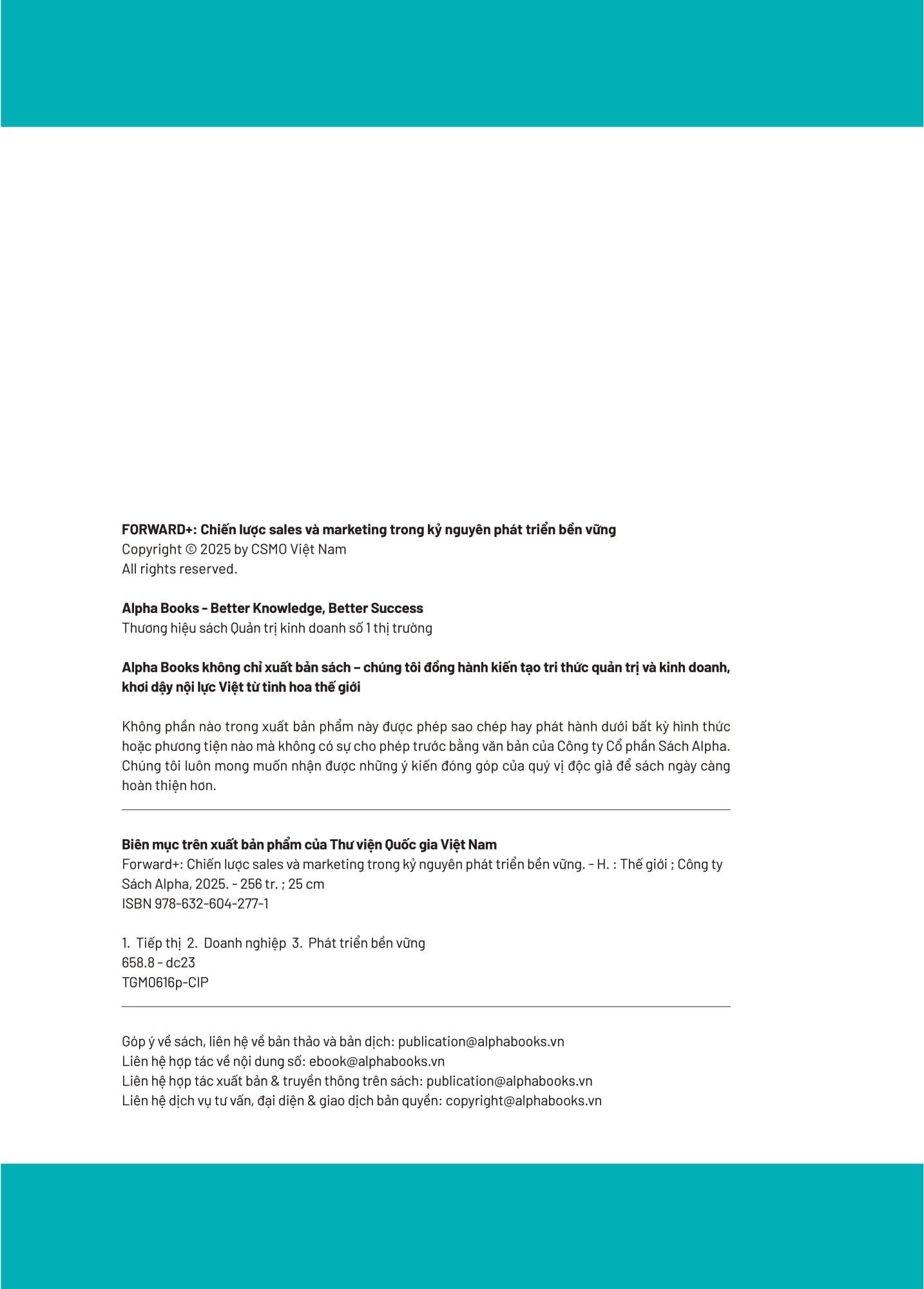 FORWARD+: Chiến lược sales và marketing trong kỷ nguyên phát triển bền vững
Copyright © 2025 by CSMO Việt Nam
All rights reserved.

Alpha Books - Better Knowledge, Better Success
Thương hiệu sách Quản trị kinh doanh số 1 thị trường

Alpha Books không chỉ xuất bản sách – chúng tôi đồng hành kiến tạo tri thức quản trị và kinh doanh, khơi dậy nội lực Việt từ tinh hoa thế giới

Không phần nào trong xuất bản phẩm này được phép sao chép hay phát hành dưới bất kỳ hình thức hoặc phương tiện nào mà không có sự cho phép trước bằng văn bản của Công ty Cổ phần Sách Alpha. Chúng tôi luôn mong muốn nhận được những ý kiến đóng góp của quý vị độc giả để sách ngày càng hoàn thiện hơn.

Biên mục trên xuất bản phẩm của Thư viện Quốc gia Việt Nam
Forward+: Chiến lược sales và marketing trong kỷ nguyên phát triển bền vững. - H. : Thế giới ; Công ty Sách Alpha, 2025. - 256 tr. ; 25 cm
ISBN 978-632-604-277-1

1. Tiếp thị 2. Doanh nghiệp 3. Phát triển bền vững
658.8 - dc23
TGM0616p-CIP

Góp ý về sách, liên hệ về bản thảo và bản dịch: publication@alphabooks.vn
Liên hệ hợp tác về nội dung số: ebook@alphabooks.vn
Liên hệ hợp tác xuất bản & truyền thông trên sách: publication@alphabooks.vn
Liên hệ dịch vụ tư vấn, đại diện & giao dịch bản quyền: copyright@alphabooks.vn